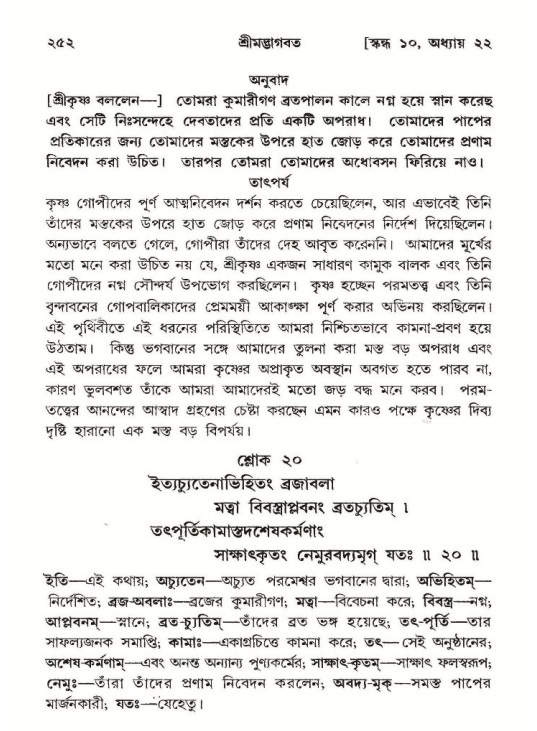 ২৫২ শ্রীমদ্ভাগবত [স্কন্ধ ১০, অধ্যায় ২২

অনুবাদ

[শ্রীকৃষ্ণ বললেন—] তোমরা কুমারীগণ ব্রতপালন কালে নগ্ন হয়ে স্নান করেছ এবং সেটি নিঃসন্দেহে দেবতাদের প্রতি একটি অপরাধ। তোমাদের পাপের প্রতিকারের জন্য তোমাদের মস্তকের উপরে হাত জোড় করে তোমাদের প্রণাম নিবেদন করা উচিত। তারপর তোমরা তোমাদের অধোবসন ফিরিয়ে নাও।

তাৎপর্য

কৃষ্ণ গোপীদের পূর্ণ আত্মনিবেদন দর্শন করতে চেয়েছিলেন, আর এভাবেই তিনি তাঁদের মস্তকের উপরে হাত জোড় করে প্রণাম নিবেদনের নির্দেশ দিয়েছিলেন। অন্যভাবে বলতে গেলে, গোপীরা তাঁদের দেহ আবৃত করেননি। আমাদের মূর্খের মতো মনে করা উচিত নয় যে, শ্রীকৃষ্ণ একজন সাধারণ কামুক বালক এবং তিনি গোপীদের নগ্ন সৌন্দর্য উপভোগ করছিলেন। কৃষ্ণ হচ্ছেন পরমতত্ত্ব এবং তিনি বৃন্দাবনের গোপবালিকাদের প্রেমময়ী আকাঙ্ক্ষা পূর্ণ করার অভিনয় করছিলেন। এই পৃথিবীতে এই ধরনের পরিস্থিতিতে আমরা নিশ্চিতভাবে কামনা-প্রবণ হয়ে উঠতাম। কিন্তু ভগবানের সঙ্গে আমাদের তুলনা করা মস্ত বড় অপরাধ এবং এই অপরাধের ফলে আমরা কৃষ্ণের অপ্রাকৃত অবস্থান অবগত হতে পারব না, কারণ ভুলবশত তাঁকে আমরা আমাদেরই মতো জড় বদ্ধ মনে করব। পরমতত্ত্বের আনন্দের আস্বাদ গ্রহণের চেষ্টা করছেন এমন কারও পক্ষে কৃষ্ণের দিব্য দৃষ্টি হারানো এক মস্ত বড় বিপর্যয়।

শ্লোক ২০

ইত্যচ্যুতেনাভিহিতং ব্রজাবলা
মত্বা বিবস্ত্রাপ্লবনং ব্রতচ্যুতিম্ ।
তৎপূর্তিকামাস্তদশেষকর্মণাং
সাক্ষাৎকৃতং নেমুরবদ্যমৃগ্ যতঃ ॥ ২০ ॥

ইতি—এই কথায়; অচ্যুতেন—অচ্যুত পরমেশ্বর ভগবানের দ্বারা; অভিহিতম্—নির্দেশিত; ব্রজ-অবলাঃ—ব্রজের কুমারীগণ; মত্বা—বিবেচনা করে; বিবস্ত্র—নগ্ন; আপ্লবনম্—স্নানে; ব্রত-চ্যুতিম্—তাঁদের ব্রত ভঙ্গ হয়েছে; তৎ-পূর্তি—তার সাফল্যজনক সমাপ্তি; কামাঃ—একাগ্রচিত্তে কামনা করে; তৎ—সেই অনুষ্ঠানের; অশেষ-কর্মণাম্—এবং অনন্ত অন্যান্য পুণ্যকর্মের; সাক্ষাৎ-কৃতম্—সাক্ষাৎ ফলস্বরূপ; নেমুঃ—তাঁরা তাঁদের প্রণাম নিবেদন করলেন; অবদ্য-মৃক্—সমস্ত পাপের মার্জনকারী; যতঃ—যেহেতু।